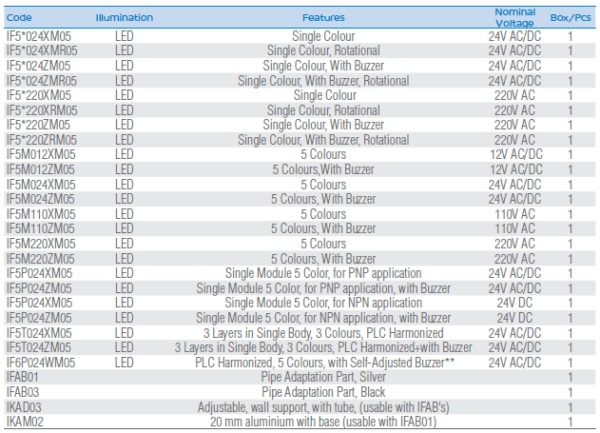 | Code | Illumination | Features | Nominal Voltage | Box/Pcs |
|---|---|---|---|---|
| IF5*024XM05 | LED | Single Colour | 24V AC/DC | 1 |
| IF5*024XMR05 | LED | Single Colour, Rotational | 24V AC/DC | 1 |
| IF5*024ZM05 | LED | Single Colour, With Buzzer | 24V AC/DC | 1 |
| IF5*024ZMR05 | LED | Single Colour, With Buzzer, Rotational | 24V AC/DC | 1 |
| IF5*220XM05 | LED | Single Colour | 220V AC | 1 |
| IF5*220XRM05 | LED | Single Colour, Rotational | 220V AC | 1 |
| IF5*220ZM05 | LED | Single Colour, With Buzzer | 220V AC | 1 |
| IF5*220ZRM05 | LED | Single Colour, With Buzzer, Rotational | 220V AC | 1 |
| IF5M012XM05 | LED | 5 Colours | 12V AC/DC | 1 |
| IF5M012ZM05 | LED | 5 Colours,With Buzzer | 12V AC/DC | 1 |
| IF5M024XM05 | LED | 5 Colours | 24V AC/DC | 1 |
| IF5M024ZM05 | LED | 5 Colours, With Buzzer | 24V AC/DC | 1 |
| IF5M110XM05 | LED | 5 Colours | 110V AC | 1 |
| IF5M110ZM05 | LED | 5 Colours, With Buzzer | 110V AC | 1 |
| IF5M220XM05 | LED | 5 Colours | 220V AC | 1 |
| IF5M220ZM05 | LED | 5 Colours, With Buzzer | 220V AC | 1 |
| IF5P024XM05 | LED | Single Module 5 Color, for PNP application | 24V AC/DC | 1 |
| IF5P024ZM05 | LED | Single Module 5 Color, for PNP application, with Buzzer | 24V AC/DC | 1 |
| IF5P024XM05 | LED | Single Module 5 Color, for NPN application | 24V DC | 1 |
| IF5P024ZM05 | LED | Single Module 5 Color, for NPN application, with Buzzer | 24V DC | 1 |
| IF5T024XM05 | LED | 3 Layers in Single Body, 3 Colours, PLC Harmonized | 24V AC/DC | 1 |
| IF5T024ZM05 | LED | 3 Layers in Single Body, 3 Colours, PLC Harmonized+with Buzzer | 24V AC/DC | 1 |
| IF6P024WM05 | LED | PLC Harmonized, 5 Colours, with Self-Adjusted Buzzer** | 24V AC/DC | 1 |
| IFAB01 | | Pipe Adaptation Part, Silver | | 1 |
| IFAB03 | | Pipe Adaptation Part, Black | | 1 |
| IKAD03 | | Adjustable, wall support, with tube, (usable with IFAB's) | | 1 |
| IKAM02 | | 20 mm aluminium with base (usable with IFAB01) | | 1 |